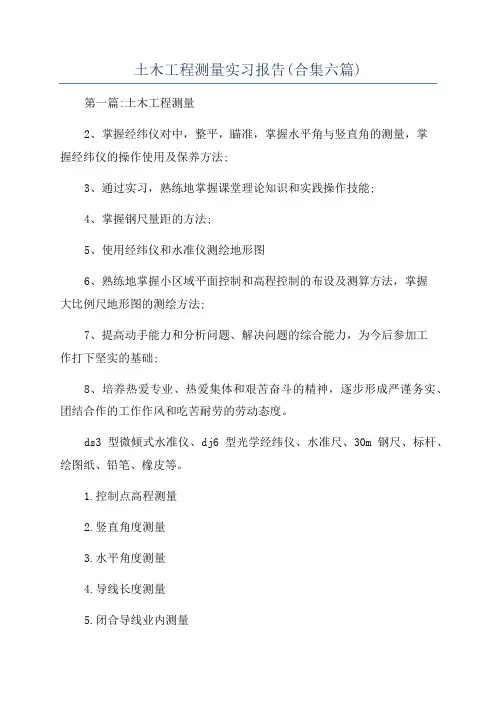 土木工程测量实习报告(合集六篇)

第一篇:土木工程测量

2、掌握经纬仪对中，整平，瞄准，掌握水平角与竖直角的测量，掌握经纬仪的操作使用及保养方法;

3、通过实习，熟练地掌握课堂理论知识和实践操作技能;

4、掌握钢尺量距的方法;

5、使用经纬仪和水准仪测绘地形图

6、熟练地掌握小区域平面控制和高程控制的布设及测算方法，掌握大比例尺地形图的测绘方法;

7、提高动手能力和分析问题、解决问题的综合能力，为今后参加工作打下坚实的基础;

8、培养热爱专业、热爱集体和艰苦奋斗的精神，逐步形成严谨务实、团结合作的工作作风和吃苦耐劳的劳动态度。

ds3 型微倾式水准仪、dj6 型光学经纬仪、水准尺、30m 钢尺、标杆、绘图纸、铅笔、橡皮等。

1.控制点高程测量

2.竖直角度测量

3.水平角度测量

4.导线长度测量

5.闭合导线业内测量